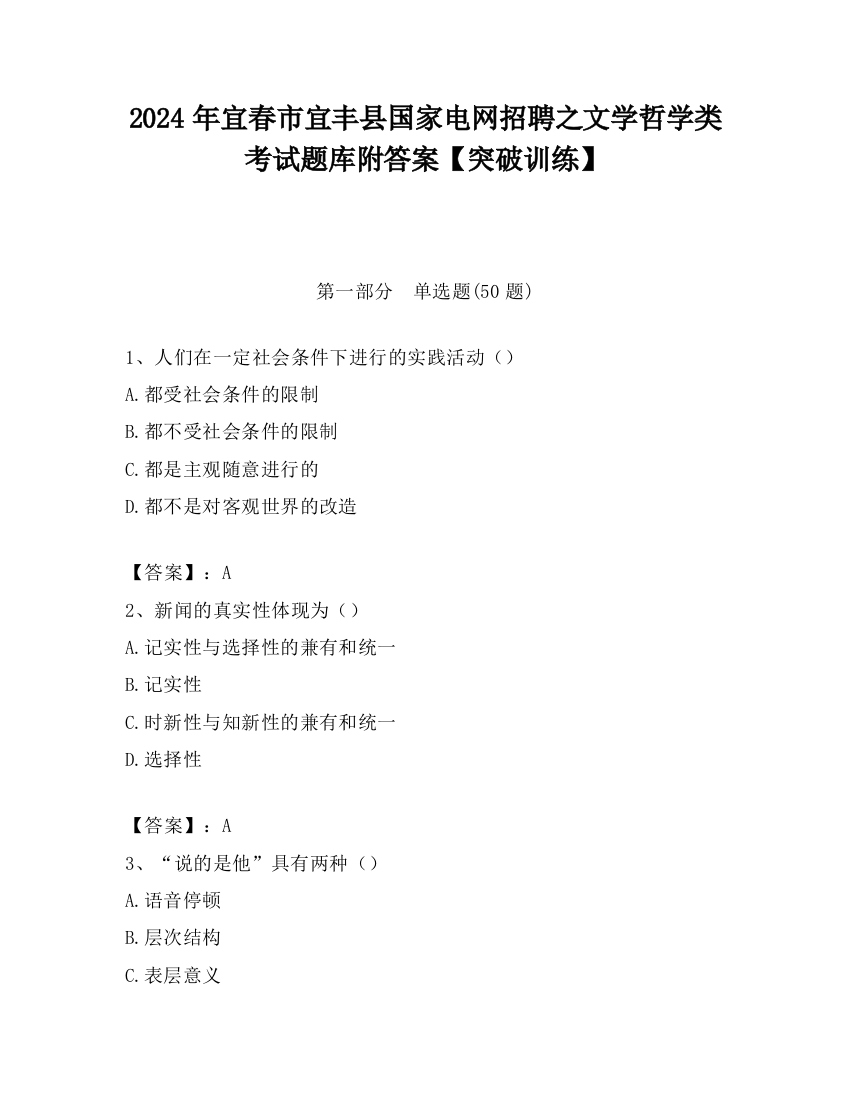 2024 年宜春市宜丰县国家电网招聘之文学哲学类考试题库附答案【突破训练】

第一部分　单选题(50 题)

1、人们在一定社会条件下进行的实践活动（）

A.都受社会条件的限制

B.都不受社会条件的限制

C.都是主观随意进行的

D.都不是对客观世界的改造

【答案】：A

2、新闻的真实性体现为（）

A.记实性与选择性的兼有和统一

B.记实性

C.时新性与知新性的兼有和统一

D.选择性

【答案】：A

3、“说的是他”具有两种（）

A.语音停顿

B.层次结构

C.表层意义